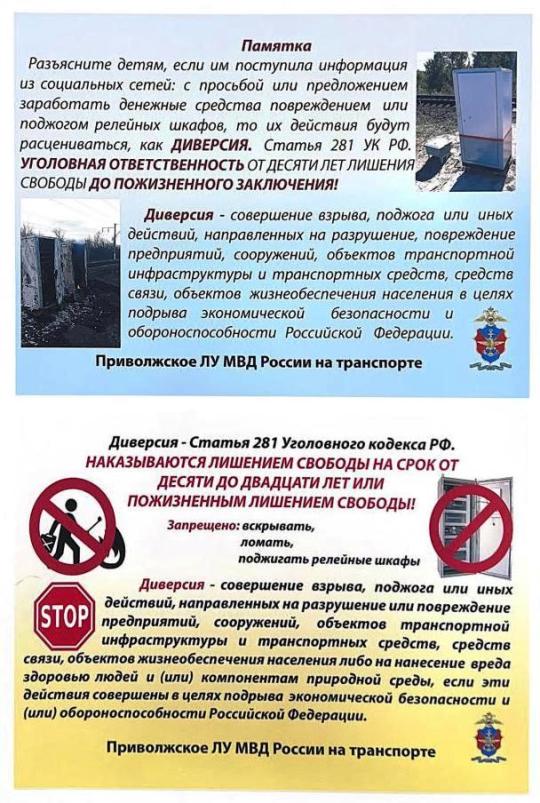 Памятка

Разъясните детям, если им поступила информация из социальных сетей: с просьбой или предложением заработать денежные средства повреждением или поджогом релейных шкафов, то их действия будут расцениваться, как ДИВЕРСИЯ. Статья 281 УК РФ. УГОЛОВНАЯ ОТВЕТСТВЕННОСТЬ ОТ ДЕСЯТИ ЛЕТ ЛИШЕНИЯ СВОБОДЫ ДО ПОЖИЗНЕННОГО ЗАКЛЮЧЕНИЯ!

Диверсия - совершение взрыва, поджога или иных действий, направленных на разрушение, повреждение предприятий, сооружений, объектов транспортной инфраструктуры и транспортных средств, средств связи, объектов жизнеобеспечения населения в целях подрыва экономической безопасности и обороноспособности Российской Федерации.

Приволжское ЛУ МВД России на транспорте

Диверсия - Статья 281 Уголовного кодекса РФ.
НАКАЗЫВАЮТСЯ ЛИШЕНИЕМ СВОБОДЫ НА СРОК ОТ ДЕСЯТИ ДО ДВАДЦАТИ ЛЕТ ИЛИ ПОЖИЗНЕННЫМ ЛИШЕНИЕМ СВОБОДЫ!

Запрещено: вскрывать,
ломать,
поджигать релейные шкафы

STOP

Диверсия - совершение взрыва, поджога или иных действий, направленных на разрушение или повреждение предприятий, сооружений, объектов транспортной инфраструктуры и транспортных средств, средств связи, объектов жизнеобеспечения населения либо на нанесение вреда здоровью людей и (или) компонентам природной среды, если эти действия совершены в целях подрыва экономической безопасности и (или) обороноспособности Российской Федерации.

Приволжское ЛУ МВД России на транспорте